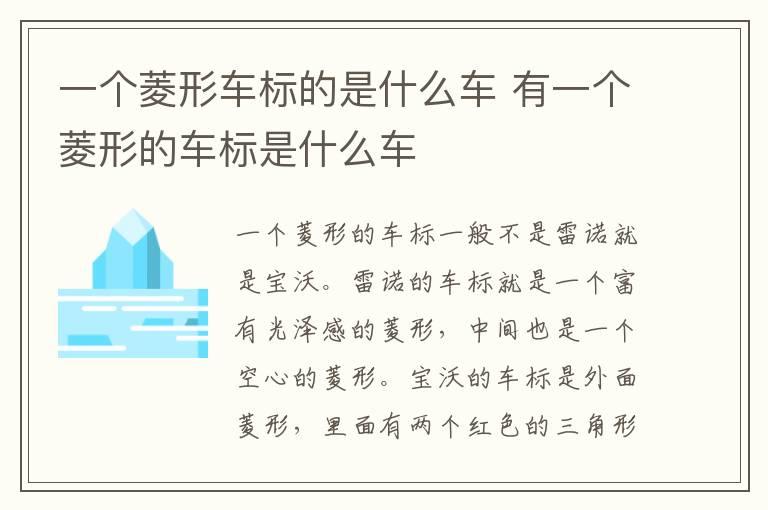 一个菱形车标的是什么车 有一个菱形的车标是什么车

一个菱形的车标一般不是雷诺就是宝沃。雷诺的车标就是一个富有光泽感的菱形，中间也是一个空心的菱形。宝沃的车标是外面菱形，里面有两个红色的三角形